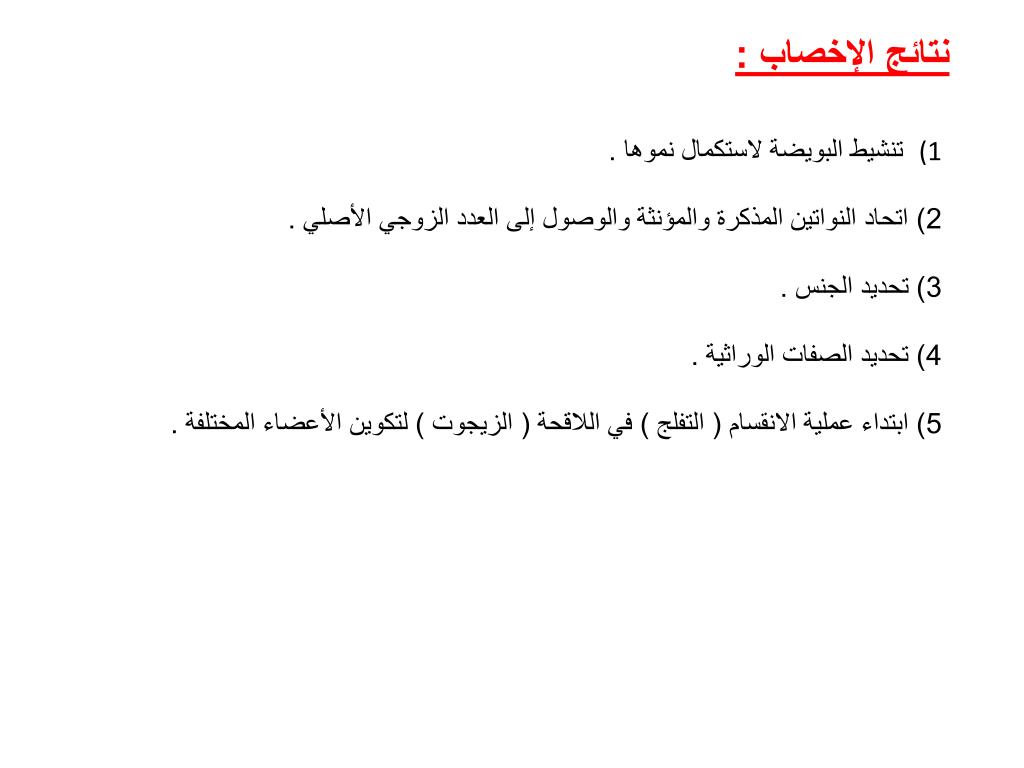 نتائج الإخصاب :

1) تنشيط البويضة لاستكمال نموها .

2) اتحاد النواتين المذكرة والمؤنثة والوصول إلى العدد الزوجي الأصلي .

3) تحديد الجنس .

4) تحديد الصفات الوراثية .

5) ابتداء عملية الانقسام ( التفلج ) في اللاقحة ( الزيجوت ) لتكوين الأعضاء المختلفة .